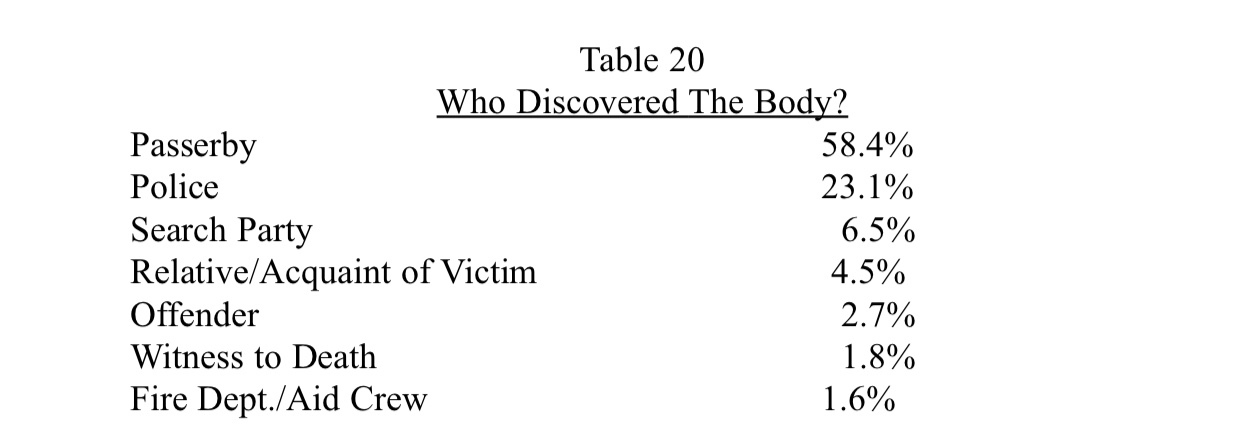 Table 20
Who Discovered The Body?

| Passerby | 58.4% |
|---|---|
| Police | 23.1% |
| Search Party | 6.5% |
| Relative/Acquaint of Victim | 4.5% |
| Offender | 2.7% |
| Witness to Death | 1.8% |
| Fire Dept./Aid Crew | 1.6% |